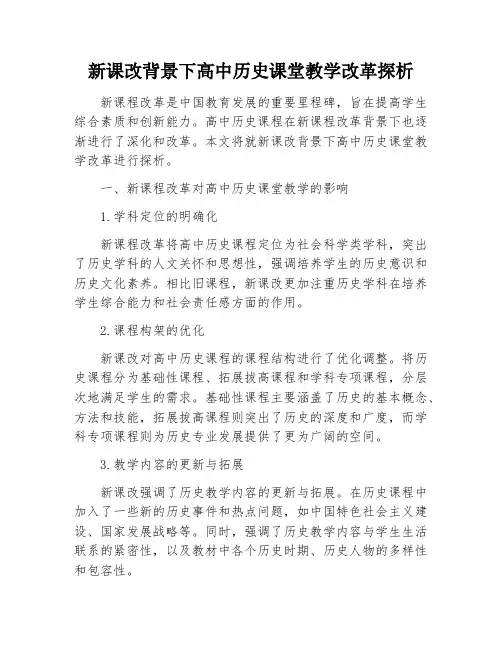 新课改背景下高中历史课堂教学改革探析

新课程改革是中国教育发展的重要里程碑，旨在提高学生综合素质和创新能力。高中历史课程在新课程改革背景下也逐渐进行了深化和改革。本文将就新课改背景下高中历史课堂教学改革进行探析。

一、新课程改革对高中历史课堂教学的影响

1.学科定位的明确化

新课程改革将高中历史课程定位为社会科学类学科，突出了历史学科的人文关怀和思想性，强调培养学生的历史意识和历史文化素养。相比旧课程，新课改更加注重历史学科在培养学生综合能力和社会责任感方面的作用。

2.课程构架的优化

新课改对高中历史课程的课程结构进行了优化调整。将历史课程分为基础性课程、拓展拔高课程和学科专项课程，分层次地满足学生的需求。基础性课程主要涵盖了历史的基本概念、方法和技能，拓展拔高课程则突出了历史的深度和广度，而学科专项课程则为历史专业发展提供了更为广阔的空间。

3.教学内容的更新与拓展

新课改强调了历史教学内容的更新与拓展。在历史课程中加入了一些新的历史事件和热点问题，如中国特色社会主义建设、国家发展战略等。同时，强调了历史教学内容与学生生活联系的紧密性，以及教材中各个历史时期、历史人物的多样性和包容性。